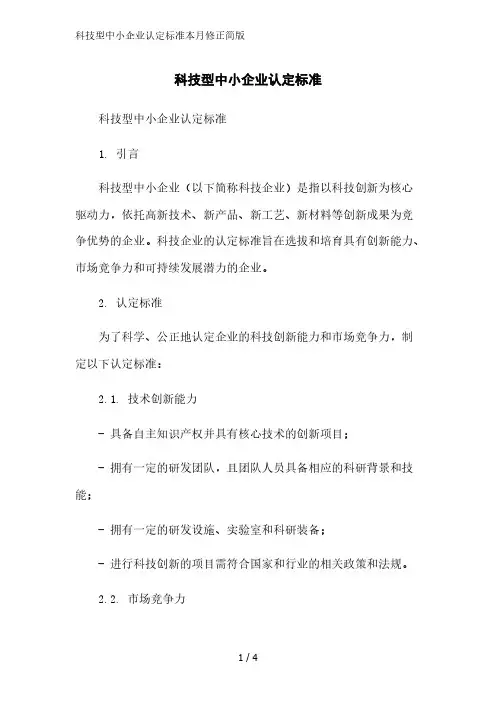 科技型中小企业认定标准本月修正简版

科技型中小企业认定标准

科技型中小企业认定标准

1. 引言

科技型中小企业（以下简称科技企业）是指以科技创新为核心驱动力，依托高新技术、新产品、新工艺、新材料等创新成果为竞争优势的企业。科技企业的认定标准旨在选拔和培育具有创新能力、市场竞争力和可持续发展潜力的企业。

2. 认定标准

为了科学、公正地认定企业的科技创新能力和市场竞争力，制定以下认定标准：

2.1. 技术创新能力

- 具备自主知识产权并具有核心技术的创新项目；

- 拥有一定的研发团队，且团队人员具备相应的科研背景和技能；

- 拥有一定的研发设施、实验室和科研装备；

- 进行科技创新的项目需符合国家和行业的相关政策和法规。

2.2. 市场竞争力

1 / 4